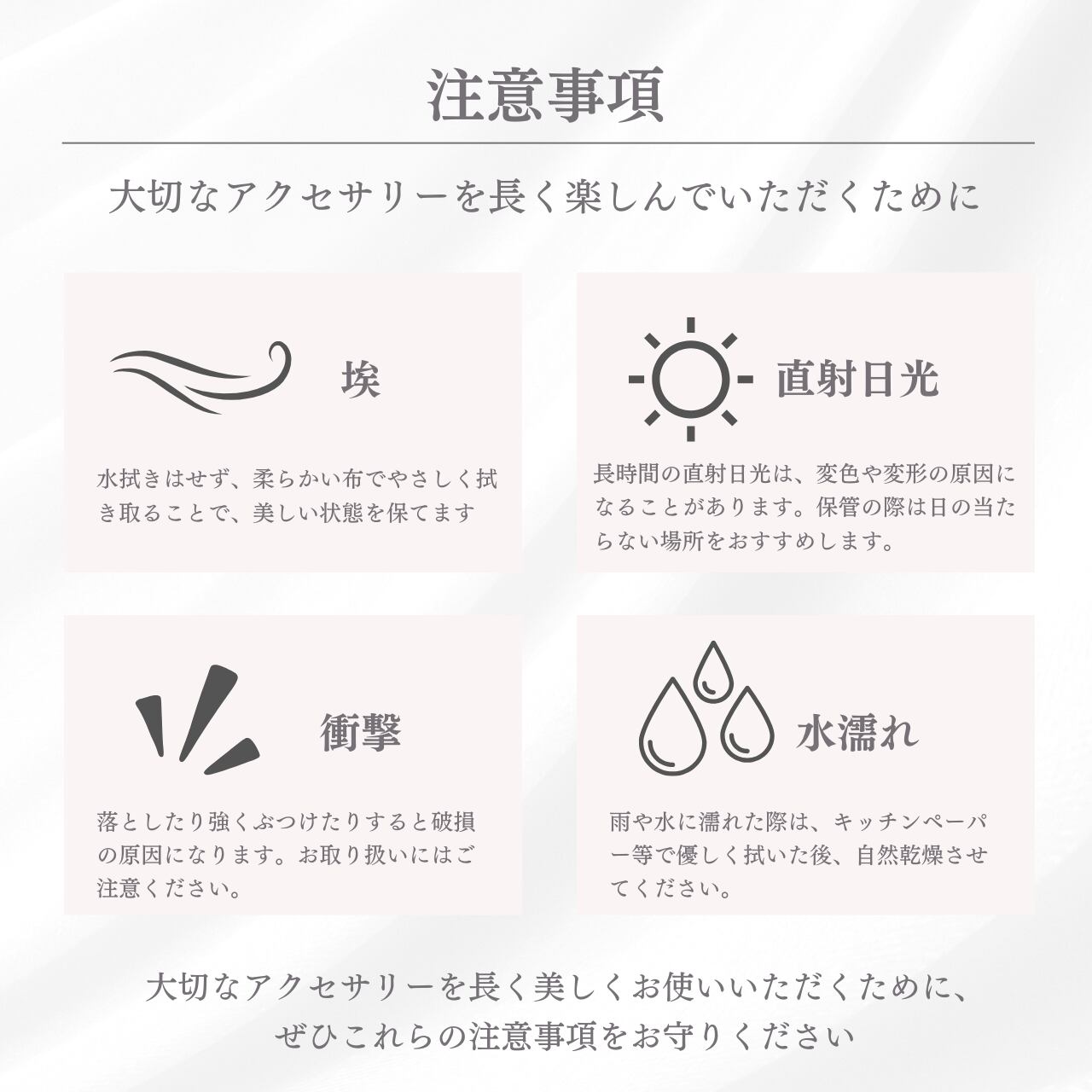 注意事項

大切なアクセサリーを長く楽しんでいただくために

埃

水拭きはせず、柔らかい布でやさしく拭き取ることで、美しい状態を保てます

直射日光

長時間の直射日光は、変色や変形の原因になることがあります。保管の際は日の当たらない場所をおすすめします。

衝撃

落としたり強くぶつけたりすると破損の原因になります。お取り扱いにはご注意ください。

水濡れ

雨や水に濡れた際は、キッチンペーパー等で優しく拭いた後、自然乾燥させてください。

大切なアクセサリーを長く美しくお使いいただくために、
ぜひこれらの注意事項をお守りください